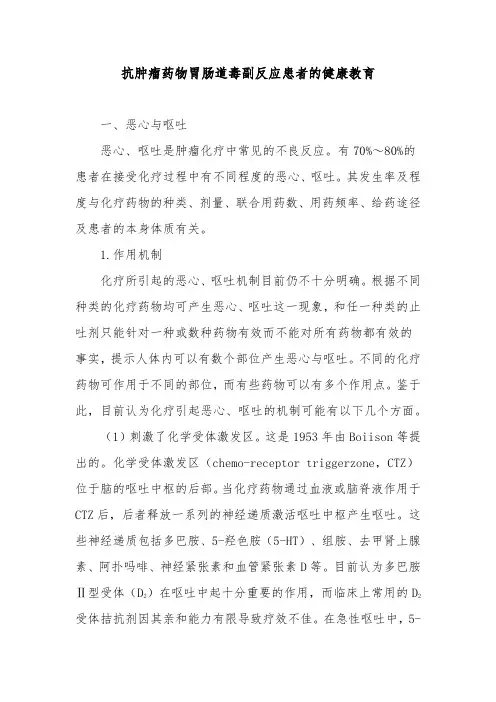 抗肿瘤药物胃肠道毒副反应患者的健康教育

一、恶心与呕吐

恶心、呕吐是肿瘤化疗中常见的不良反应。有 70%～80%的患者在接受化疗过程中有不同程度的恶心、呕吐。其发生率及程度与化疗药物的种类、剂量、联合用药数、用药频率、给药途径及患者的本身体质有关。

1.作用机制

化疗所引起的恶心、呕吐机制目前仍不十分明确。根据不同种类的化疗药物均可产生恶心、呕吐这一现象，和任一种类的止吐剂只能针对一种或数种药物有效而不能对所有药物都有效的事实，提示人体内可以有数个部位产生恶心与呕吐。不同的化疗药物可作用于不同的部位，而有些药物可以有多个作用点。鉴于此，目前认为化疗引起恶心、呕吐的机制可能有以下几个方面。

（1）刺激了化学受体激发区。这是 1953 年由 Boiison 等提出的。化学受体激发区（chemo-receptor triggerzone，CTZ）位于脑的呕吐中枢的后部。当化疗药物通过血液或脑脊液作用于 CTZ 后，后者释放一系列的神经递质激活呕吐中枢产生呕吐。这些神经递质包括多巴胺、5-羟色胺（5-HT）、组胺、去甲肾上腺素、阿扑吗啡、神经紧张素和血管紧张素 D 等。目前认为多巴胺Ⅱ型受体（$D_2$）在呕吐中起十分重要的作用，而临床上常用的 $D_2$ 受体拮抗剂因其亲和能力有限导致疗效不佳。在急性呕吐中，5-